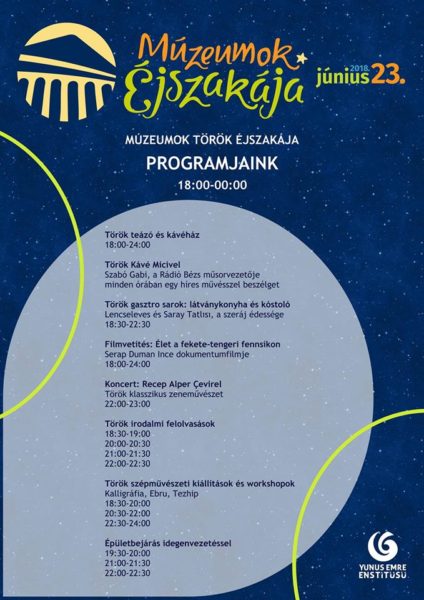 Múzeumok Éjszakája

2018. június 23.

MÚZEUMOK TÖRÖK ÉJSZAKÁJA

PROGRAMJAINK

18:00-00:00

Török teázó és kávéház
18:00-24:00

Török Kávé Micivel
Szabó Gabi, a Rádió Bézs műsorvezetője minden órában egy híres művésszel beszélget

Török gasztro sarok: látványkonyha és kóstoló
Lencseleves és Saray Tatlısı, a szeráj édessége
18:30-22:30

Filmvetítés: Élet a fekete-tengeri fennsíkon
Serap Duman Ince dokumentumfilmje
18:00-24:00

Koncert: Recep Alper Çevirel
Török klasszikus zeneművészet
22:00-23:00

Török irodalmi felolvasások
18:30-19:00
20:00-20:30
21:00-21:30
22:00-22:30

Török szépművészeti kiállítások és workshopok
Kalligráfia, Ebru, Tezhip
18:30-20:00
20:30-22:00
22:30-24:00

Épületbejárás idegenvezetéssel
19:30-20:00
21:00-21:30
22:00-22:30

YUNUS EMRE ENSTİTÜSÜ